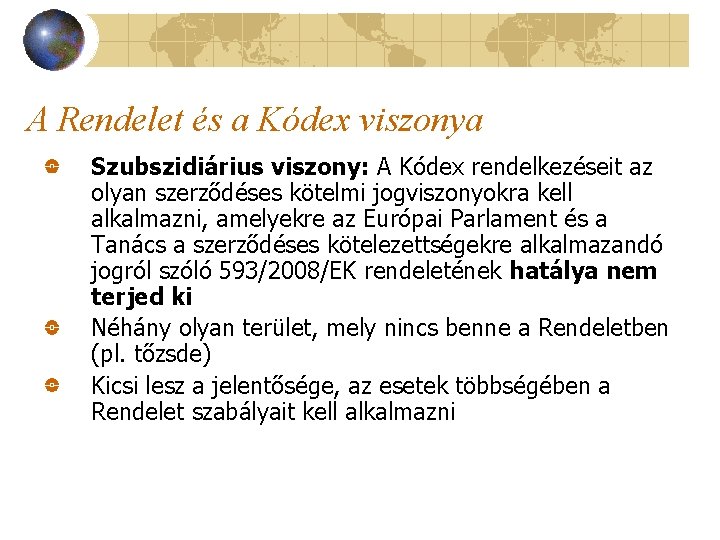 A Rendelet és a Kódex viszonya

• Szubszidiárius viszony: A Kódex rendelkezéseit az olyan szerződéses kötelmi jogviszonyokra kell alkalmazni, amelyekre az Európai Parlament és a Tanács a szerződéses kötelezettségekre alkalmazandó jogról szóló 593/2008/EK rendeletének hatálya nem terjed ki
• Néhány olyan terület, mely nincs benne a Rendeletben (pl. tőzsde)
• Kicsi lesz a jelentősége, az esetek többségében a Rendelet szabályait kell alkalmazni